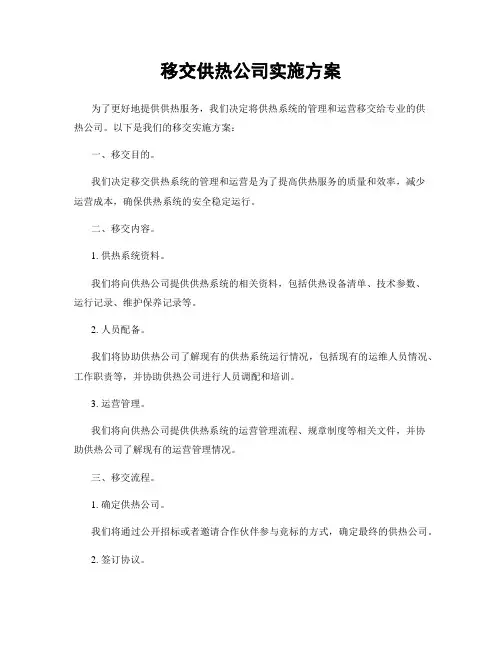 移交供热公司实施方案

为了更好地提供供热服务，我们决定将供热系统的管理和运营移交给专业的供热公司。以下是我们的移交实施方案：

一、移交目的。

我们决定移交供热系统的管理和运营是为了提高供热服务的质量和效率，减少运营成本，确保供热系统的安全稳定运行。

二、移交内容。

1. 供热系统资料。

我们将向供热公司提供供热系统的相关资料，包括供热设备清单、技术参数、运行记录、维护保养记录等。

2. 人员配备。

我们将协助供热公司了解现有的供热系统运行情况，包括现有的运维人员情况、工作职责等，并协助供热公司进行人员调配和培训。

3. 运营管理。

我们将向供热公司提供供热系统的运营管理流程、规章制度等相关文件，并协助供热公司了解现有的运营管理情况。

三、移交流程。

1. 确定供热公司。

我们将通过公开招标或者邀请合作伙伴参与竞标的方式，确定最终的供热公司。

2. 签订协议。